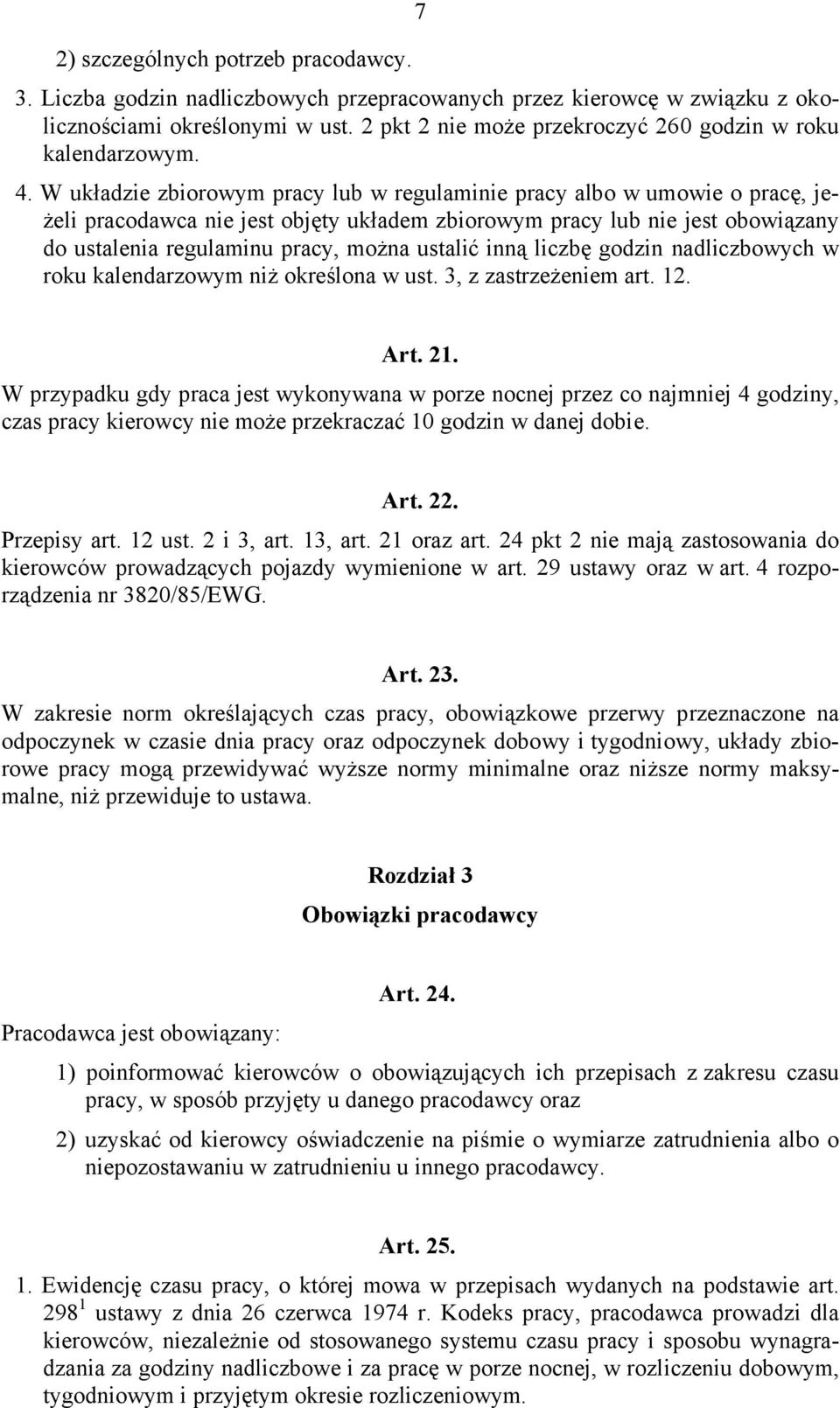 7

2) szczególnych potrzeb pracodawcy.

3. Liczba godzin nadliczbowych przepracowanych przez kierowcę w związku z okolicznościami określonymi w ust. 2 pkt 2 nie może przekroczyć 260 godzin w roku kalendarzowym.

4. W układzie zbiorowym pracy lub w regulaminie pracy albo w umowie o pracę, jeżeli pracodawca nie jest objęty układem zbiorowym pracy lub nie jest obowiązany do ustalenia regulaminu pracy, można ustalić inną liczbę godzin nadliczbowych w roku kalendarzowym niż określona w ust. 3, z zastrzeżeniem art. 12.

Art. 21.

W przypadku gdy praca jest wykonywana w porze nocnej przez co najmniej 4 godziny, czas pracy kierowcy nie może przekraczać 10 godzin w danej dobie.

Art. 22.

Przepisy art. 12 ust. 2 i 3, art. 13, art. 21 oraz art. 24 pkt 2 nie mają zastosowania do kierowców prowadzących pojazdy wymienione w art. 29 ustawy oraz w art. 4 rozporządzenia nr 3820/85/EWG.

Art. 23.

W zakresie norm określających czas pracy, obowiązkowe przerwy przeznaczone na odpoczynek w czasie dnia pracy oraz odpoczynek dobowy i tygodniowy, układy zbiorowe pracy mogą przewidywać wyższe normy minimalne oraz niższe normy maksymalne, niż przewiduje to ustawa.

Rozdział 3

Obowiązki pracodawcy

Art. 24.

Pracodawca jest obowiązany:

1) poinformować kierowców o obowiązujących ich przepisach z zakresu czasu pracy, w sposób przyjęty u danego pracodawcy oraz

2) uzyskać od kierowcy oświadczenie na piśmie o wymiarze zatrudnienia albo o niepozostawaniu w zatrudnieniu u innego pracodawcy.

Art. 25.

1. Ewidencję czasu pracy, o której mowa w przepisach wydanych na podstawie art. $298^1$ ustawy z dnia 26 czerwca 1974 r. Kodeks pracy, pracodawca prowadzi dla kierowców, niezależnie od stosowanego systemu czasu pracy i sposobu wynagradzania za godziny nadliczbowe i za pracę w porze nocnej, w rozliczeniu dobowym, tygodniowym i przyjętym okresie rozliczeniowym.